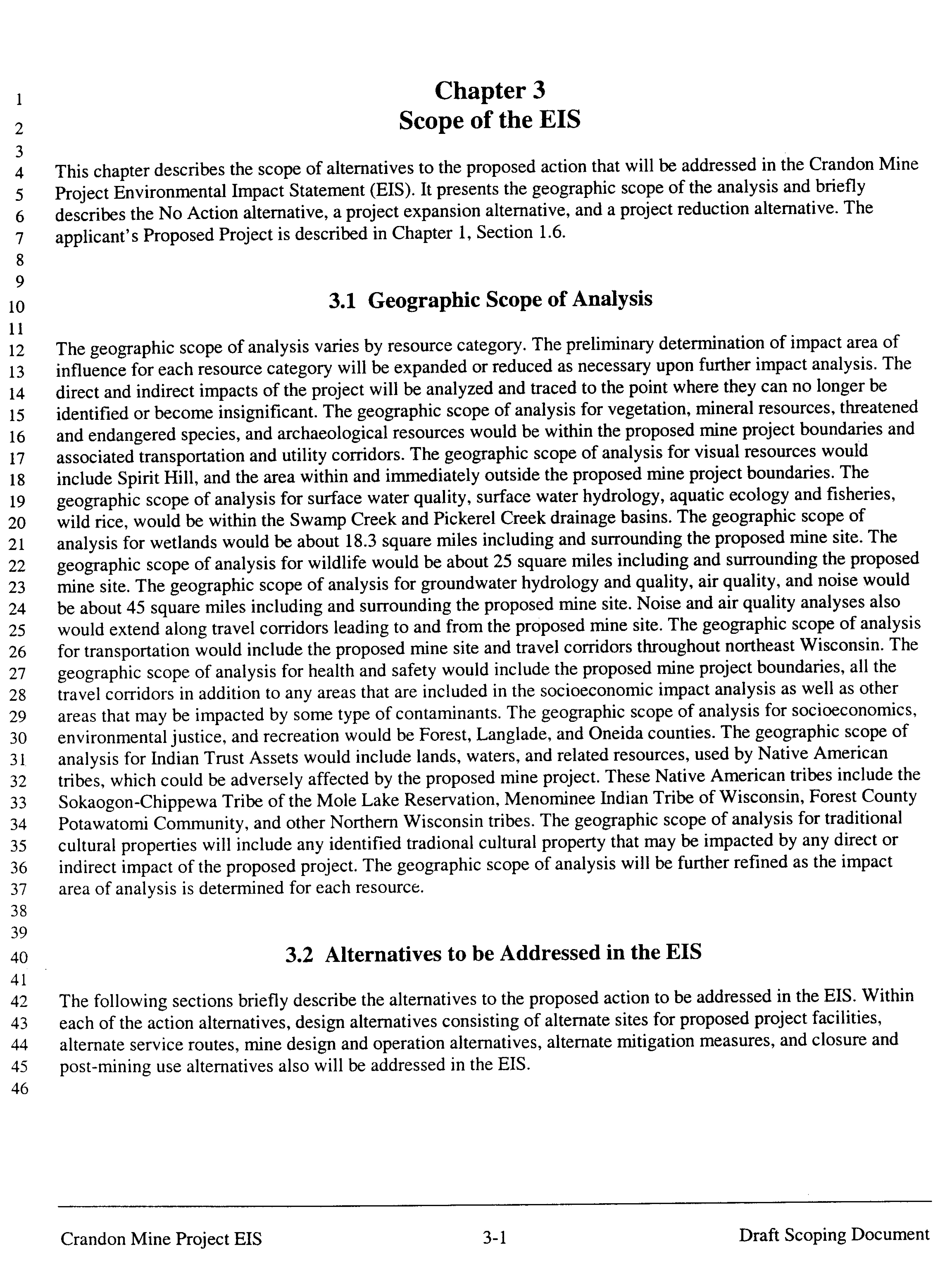 1 Chapter 3
2 Scope of the EIS
3
4 This chapter describes the scope of alternatives to the proposed action that will be addressed in the Crandon Mine
5 Project Environmental Impact Statement (EIS). It presents the geographic scope of the analysis and briefly
6 describes the No Action alternative, a project expansion alternative, and a project reduction alternative. The
7 applicant's Proposed Project is described in Chapter 1, Section 1.6.
8
9
10 3.1 Geographic Scope of Analysis
11
12 The geographic scope of analysis varies by resource category. The preliminary determination of impact area of
13 influence for each resource category will be expanded or reduced as necessary upon further impact analysis. The
14 direct and indirect impacts of the project will be analyzed and traced to the point where they can no longer be
15 identified or become insignificant. The geographic scope of analysis for vegetation, mineral resources, threatened
16 and endangered species, and archaeological resources would be within the proposed mine project boundaries and
17 associated transportation and utility corridors. The geographic scope of analysis for visual resources would
18 include Spirit Hill, and the area within and immediately outside the proposed mine project boundaries. The
19 geographic scope of analysis for surface water quality, surface water hydrology, aquatic ecology and fisheries,
20 wild rice, would be within the Swamp Creek and Pickerel Creek drainage basins. The geographic scope of
21 analysis for wetlands would be about 18.3 square miles including and surrounding the proposed mine site. The
22 geographic scope of analysis for wildlife would be about 25 square miles including and surrounding the proposed
23 mine site. The geographic scope of analysis for groundwater hydrology and quality, air quality, and noise would
24 be about 45 square miles including and surrounding the proposed mine site. Noise and air quality analyses also
25 would extend along travel corridors leading to and from the proposed mine site. The geographic scope of analysis
26 for transportation would include the proposed mine site and travel corridors throughout northeast Wisconsin. The
27 geographic scope of analysis for health and safety would include the proposed mine project boundaries, all the
28 travel corridors in addition to any areas that are included in the socioeconomic impact analysis as well as other
29 areas that may be impacted by some type of contaminants. The geographic scope of analysis for socioeconomics,
30 environmental justice, and recreation would be Forest, Langlade, and Oneida counties. The geographic scope of
31 analysis for Indian Trust Assets would include lands, waters, and related resources, used by Native American
32 tribes, which could be adversely affected by the proposed mine project. These Native American tribes include the
33 Sokaogon-Chippewa Tribe of the Mole Lake Reservation, Menominee Indian Tribe of Wisconsin, Forest County
34 Potawatomi Community, and other Northern Wisconsin tribes. The geographic scope of analysis for traditional
35 cultural properties will include any identified tradional cultural property that may be impacted by any direct or
36 indirect impact of the proposed project. The geographic scope of analysis will be further refined as the impact
37 area of analysis is determined for each resource.
38
39
40 3.2 Alternatives to be Addressed in the EIS
41
42 The following sections briefly describe the alternatives to the proposed action to be addressed in the EIS. Within
43 each of the action alternatives, design alternatives consisting of alternate sites for proposed project facilities,
44 alternate service routes, mine design and operation alternatives, alternate mitigation measures, and closure and
45 post-mining use alternatives also will be addressed in the EIS.
46

Crandon Mine Project EIS 3-1 Draft Scoping Document